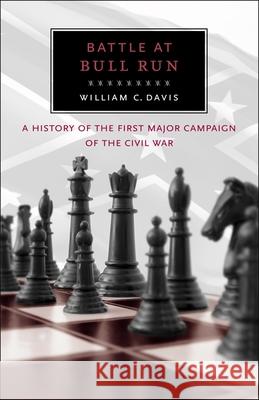 BATTLE AT BULL RUN

WILLIAM C. DAVIS

A HISTORY OF THE FIRST MAJOR CAMPAIGN OF THE CIVIL WAR

Kraina Książek